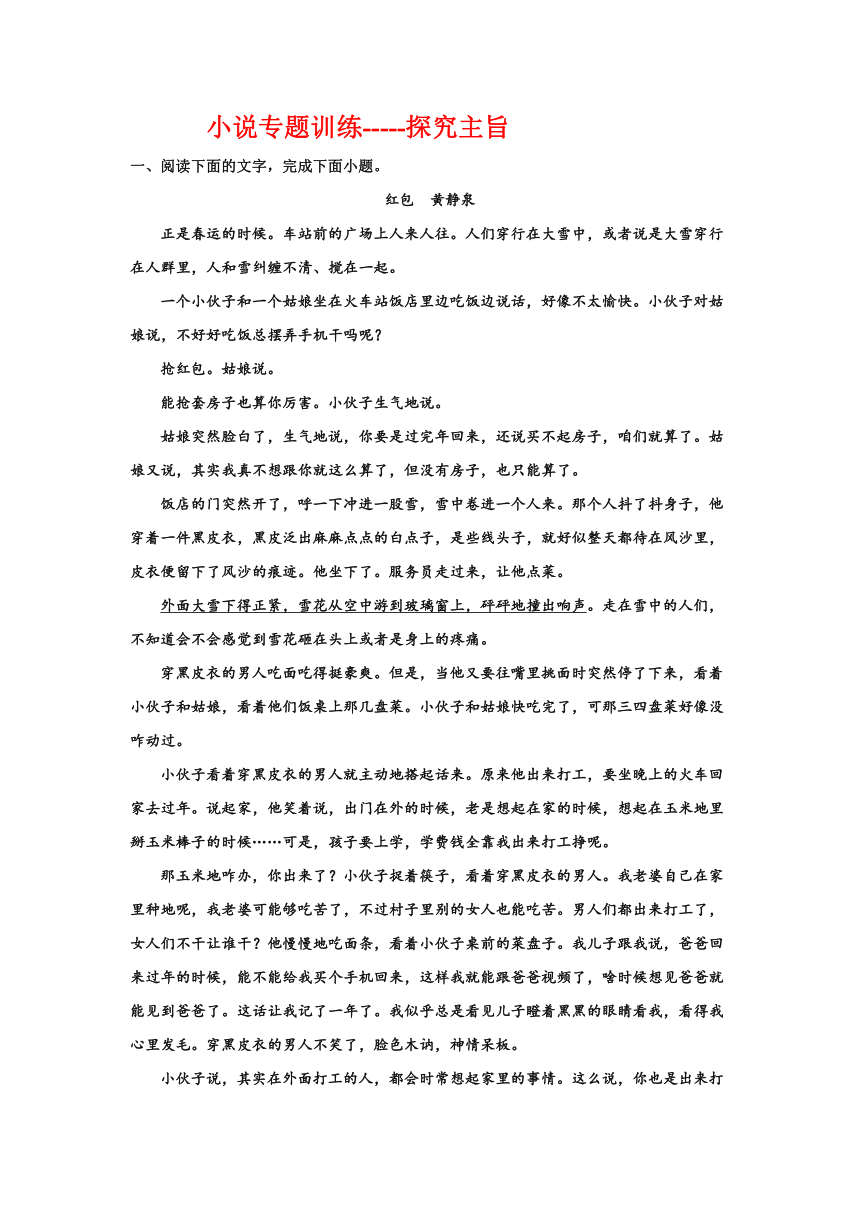 小说专题训练-----探究主旨

一、阅读下面的文字，完成下面小题。

红包　黄静泉

正是春运的时候。车站前的广场上人来人往。人们穿行在大雪中，或者说是大雪穿行在人群里，人和雪纠缠不清、搅在一起。

一个小伙子和一个姑娘坐在火车站饭店里边吃饭边说话，好像不太愉快。小伙子对姑娘说，不好好吃饭总摆弄手机干吗呢？

抢红包。姑娘说。

能抢套房子也算你厉害。小伙子生气地说。

姑娘突然脸白了，生气地说，你要是过完年回来，还说买不起房子，咱们就算了。姑娘又说，其实我真不想跟你就这么算了，但没有房子，也只能算了。

饭店的门突然开了，呼一下冲进一股雪，雪中卷进一个人来。那个人抖了抖身子，他穿着一件黑皮衣，黑皮泛出麻麻点点的白点子，是些线头子，就好似整天都待在风沙里，皮衣便留下了风沙的痕迹。他坐下了。服务员走过来，让他点菜。

外面大雪下得正紧，雪花从空中游到玻璃窗上，砰砰地撞出响声。走在雪中的人们，不知道会不会感觉到雪花砸在头上或者是身上的疼痛。

穿黑皮衣的男人吃面吃得挺豪爽。但是，当他又要往嘴里挑面时突然停了下来，看着小伙子和姑娘，看着他们饭桌上那几盘菜。小伙子和姑娘快吃完了，可那三四盘菜好像没咋动过。

小伙子看着穿黑皮衣的男人就主动地搭起话来。原来他出来打工，要坐晚上的火车回家去过年。说起家，他笑着说，出门在外的时候，老是想起在家的时候，想起在玉米地里掰玉米棒子的时候……可是，孩子要上学，学费钱全靠我出来打工挣呢。

那玉米地咋办，你出来了？小伙子捉着筷子，看着穿黑皮衣的男人。我老婆自己在家里种地呢，我老婆可能够吃苦了，不过村子里别的女人也能吃苦。男人们都出来打工了，女人们不干让谁干？他慢慢地吃面条，看着小伙子桌前的菜盘子。我儿子跟我说，爸爸回来过年的时候，能不能给我买个手机回来，这样我就能跟爸爸视频了，啥时候想见爸爸就能见到爸爸了。这话让我记了一年了。我似乎总是看见儿子瞪着黑黑的眼睛看我，看得我心里发毛。穿黑皮衣的男人不笑了，脸色木讷，神情呆板。

小伙子说，其实在外面打工的人，都会时常想起家里的事情。这么说，你也是出来打